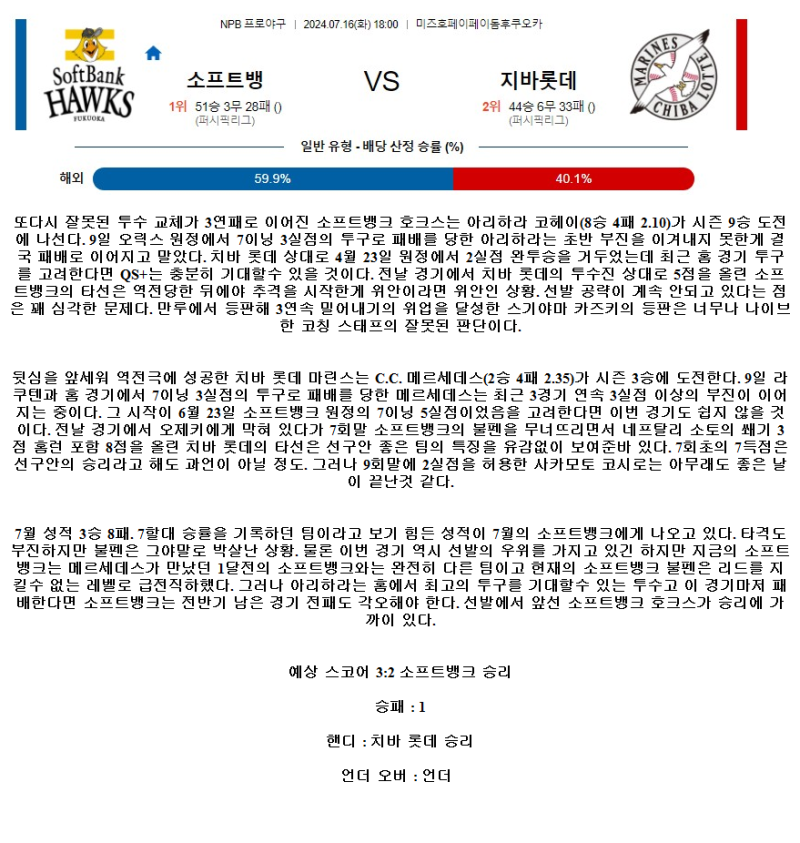 NPB 프로야구 | 2024.07.16(화) 18:00 | 미즈호페이페이돔후쿠오카

SoftBank HAWKS FUKUOKA

소프트뱅

1위 51승 3무 28패 ()
(퍼시픽리그)

VS

지바롯데

2위 44승 6무 33패 ()
(퍼시픽리그)

MARINES CHIBA LOTTE

일반 유형 - 배당 산정 승률 (%)

해외 59.9% 40.1%

또다시 잘못된 투수 교체가 3연패로 이어진 소프트뱅크 호크스는 아리하라 코헤이(8승 4패 2.10)가 시즌 9승 도전에 나선다. 9일 오릭스 원정에서 7이닝 3실점의 투구로 패배를 당한 아리하라는 초반 부진을 이겨내지 못한게 결국 패배로 이어지고 말았다. 치바 롯데 상대로 4월 23일 원정에서 2실점 완투승을 거두었는데 최근 홈 경기 투구를 고려한다면 QS+는 충분히 기대할수 있을 것이다. 전날 경기에서 치바 롯데의 투수진 상대로 5점을 올린 소프트뱅크의 타선은 역전당한 뒤에야 추격을 시작한게 위안이라면 위안인 상황. 선발 공략이 계속 안되고 있다는 점은 꽤 심각한 문제다. 만루에서 등판해 3연속 밀어내기의 위업을 달성한 스기야마 카즈키의 등판은 너무나 나이브한 코칭 스태프의 잘못된 판단이다.

뒷심을 앞세워 역전극에 성공한 치바 롯데 마린스는 C.C. 메르세데스(2승 4패 2.35)가 시즌 3승에 도전한다. 9일 라쿠텐과 홈 경기에서 7이닝 3실점의 투구로 패배를 당한 메르세데스는 최근 3경기 연속 3실점 이상의 부진이 이어지는 중이다. 그 시작이 6월 23일 소프트뱅크 원정의 7이닝 5실점이었음을 고려한다면 이번 경기도 쉽지 않을 것이다. 전날 경기에서 오제키에게 막혀 있다가 7회말 소프트뱅크의 불펜을 무너뜨리면서 네프탈리 소토의 쐐기 3점 홈런 포함 8점을 올린 치바 롯데의 타선은 선구안 좋은 팀의 특징을 유감없이 보여준바 있다. 7회초의 7득점은 선구안의 승리라고 해도 과언이 아닐 정도. 그러나 9회말에 2실점을 허용한 사카모토 코시로는 아무래도 좋은 날이 끝난것 같다.

7월 성적 3승 8패. 7할대 승률을 기록하던 팀이라고 보기 힘든 성적이 7월의 소프트뱅크에게 나오고 있다. 타격도 부진하지만 불펜은 그야말로 박살난 상황. 물론 이번 경기 역시 선발의 우위를 가지고 있긴 하지만 지금의 소프트뱅크는 메르세데스가 만났던 1달전의 소프트뱅크와는 완전히 다른 팀이고 현재의 소프트뱅크 불펜은 리드를 지킬수 없는 레벨로 급전직하했다. 그러나 아리하라는 홈에서 최고의 투구를 기대할수 있는 투수고 이 경기마저 패배한다면 소프트뱅크는 전반기 남은 경기 전패도 각오해야 한다. 선발에서 앞선 소프트뱅크 호크스가 승리에 가까이 있다.

예상 스코어 3:2 소프트뱅크 승리

승패 : 1

핸디 : 치바 롯데 승리

언더 오버 : 언더